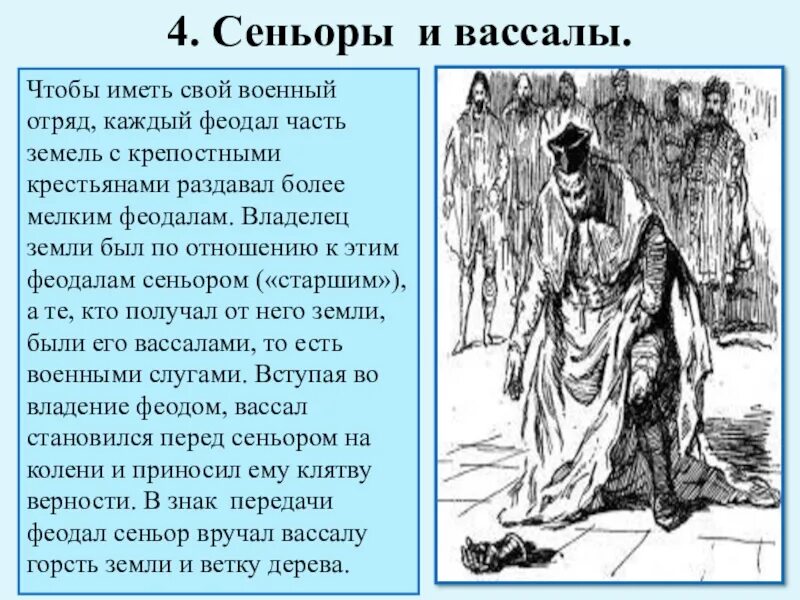 4. Сеньоры и вассалы.

Чтобы иметь свой военный отряд, каждый феодал часть земель с крепостными крестьянами раздавал более мелким феодалам. Владелец земли был по отношению к этим феодалам сеньором («старшим»), а те, кто получал от него земли, были его вассалами, то есть военными слугами. Вступая во владение феодом, вассал становился перед сеньором на колени и приносил ему клятву верности. В знак передачи феодал сеньор вручал вассалу горсть земли и ветку дерева.